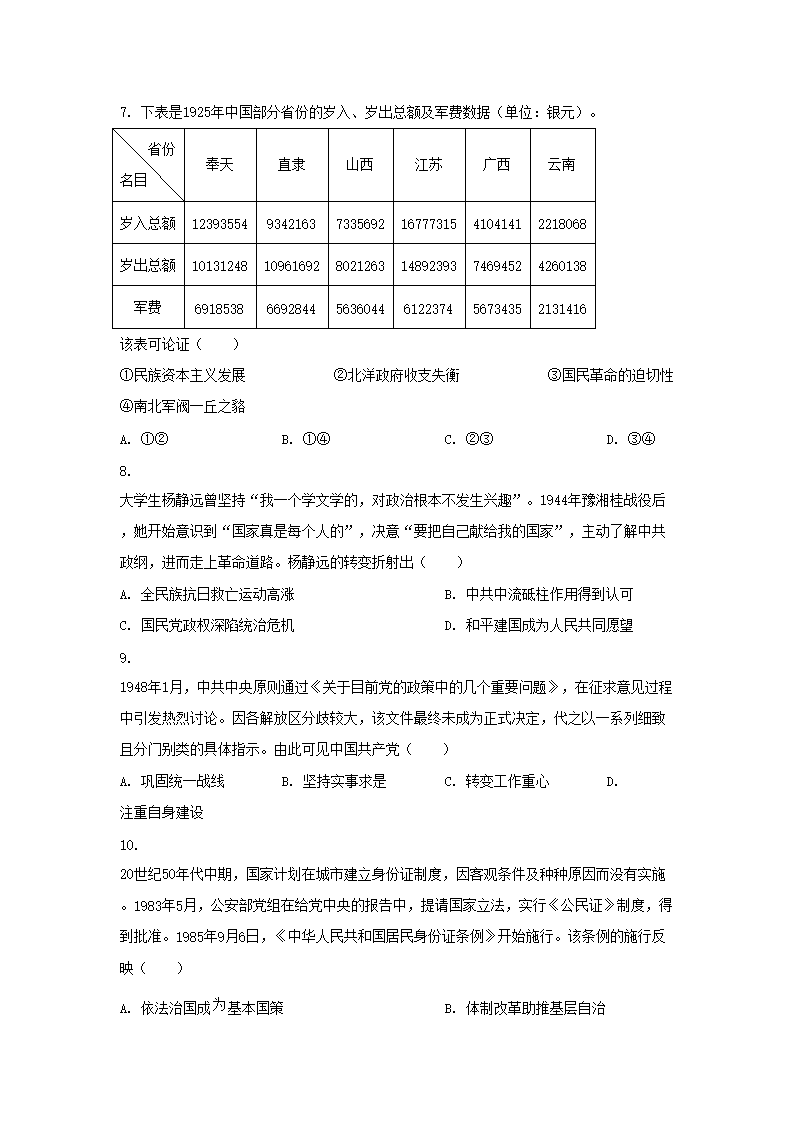 7. 下表是1925年中国部分省份的岁入、岁出总额及军费数据（单位：银元）。

| 省份 名目 | 奉天 | 直隶 | 山西 | 江苏 | 广西 | 云南 |
|---|---|---|---|---|---|---|
| 岁入总额 | 12393554 | 9342163 | 7335692 | 16777315 | 4104141 | 2218068 |
| 岁出总额 | 10131248 | 10961692 | 8021263 | 14892393 | 7469452 | 4260138 |
| 军费 | 6918538 | 6692844 | 5636044 | 6122374 | 5673435 | 2131416 |

该表可论证（　　）

①民族资本主义发展　②北洋政府收支失衡　③国民革命的迫切性　④南北军阀一丘之貉

A. ①②　B. ①④　C. ②③　D. ③④

8.

大学生杨静远曾坚持“我一个学文学的，对政治根本不发生兴趣”。1944年豫湘桂战役后，她开始意识到“国家真是每个人的”，决意“要把自己献给我的国家”，主动了解中共政纲，进而走上革命道路。杨静远的转变折射出（　　）

A. 全民族抗日救亡运动高涨　B. 中共中流砥柱作用得到认可

C. 国民党政权深陷统治危机　D. 和平建国成为人民共同愿望

9.

1948年1月，中共中央原则通过《关于目前党的政策中的几个重要问题》，在征求意见过程中引发热烈讨论。因各解放区分歧较大，该文件最终未成为正式决定，代之以一系列细致且分门别类的具体指示。由此可见中国共产党（　　）

A. 巩固统一战线　B. 坚持实事求是　C. 转变工作重心　D. 注重自身建设

10.

20世纪50年代中期，国家计划在城市建立身份证制度，因客观条件及种种原因而没有实施。1983年5月，公安部党组在给党中央的报告中，提请国家立法，实行《公民证》制度，得到批准。1985年9月6日，《中华人民共和国居民身份证条例》开始施行。该条例的施行反映（　　）

A. 依法治国成为基本国策　B. 体制改革助推基层自治